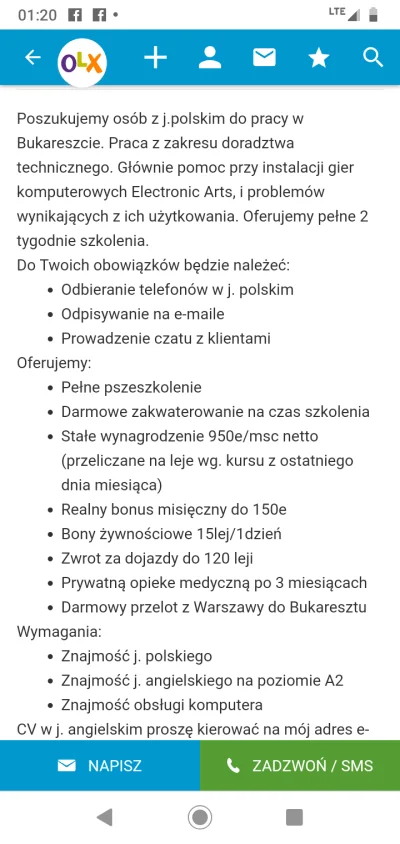 01:20 LTE

OLX

Poszukujemy osób z j.polskim do pracy w Bukareszcie. Praca z zakresu doradztwa technicznego. Głównie pomoc przy instalacji gier komputerowych Electronic Arts, i problemów wynikających z ich użytkowania. Oferujemy pełne 2 tygodnie szkolenia.
Do Twoich obowiązków będzie należeć:
- Odbieranie telefonów w j. polskim
- Odpisywanie na e-maile
- Prowadzenie czatu z klientami
Oferujemy:
- Pełne pszeszkolenie
- Darmowe zakwaterowanie na czas szkolenia
- Stałe wynagrodzenie 950e/msc netto (przeliczane na leje wg. kursu z ostatniego dnia miesiąca)
- Realny bonus misięczny do 150e
- Bony żywnościowe 15lej/1dzień
- Zwrot za dojazdy do 120 leji
- Prywatną opieke medyczną po 3 miesiącach
- Darmowy przelot z Warszawy do Bukaresztu
Wymagania:
- Znajmość j. polskiego
- Znajmość j. angielskiego na poziomie A2
- Znajmość obsługi komputera
CV w j. angielskim proszę kierować na mój adres e-

NAPISZ
ZADZWOŃ / SMS